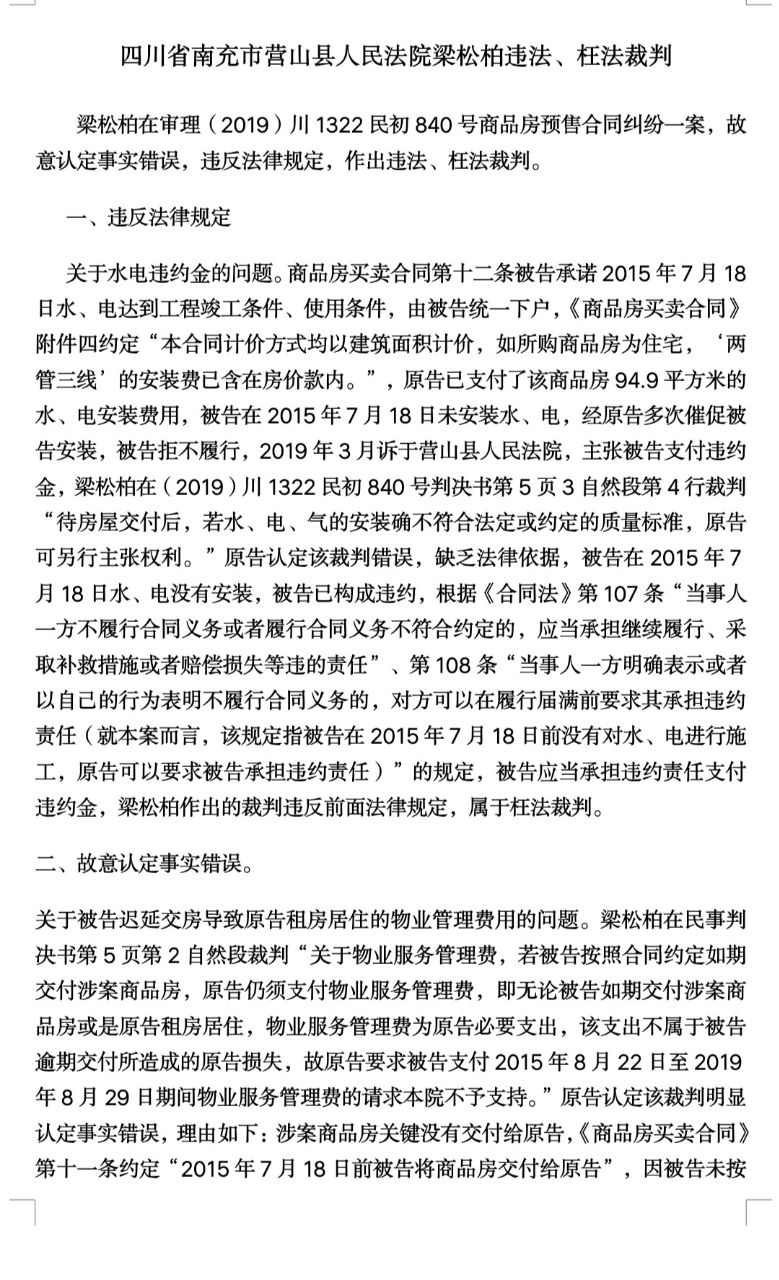 四川省南充市营山县人民法院梁松柏违法、枉法裁判

梁松柏在审理（2019）川 1322 民初 840 号商品房预售合同纠纷一案，故意认定事实错误，违反法律规定，作出违法、枉法裁判。

一、违反法律规定

关于水电违约金的问题。商品房买卖合同第十二条被告承诺 2015 年 7 月 18 日水、电达到工程竣工条件、使用条件，由被告统一下户，《商品房买卖合同》附件四约定“本合同计价方式均以建筑面积计价，如所购商品房为住宅，‘两管三线’的安装费已含在房价款内。”，原告已支付了该商品房 94.9 平方米的水、电安装费用，被告在 2015 年 7 月 18 日未安装水、电，经原告多次催促被告安装，被告拒不履行，2019 年 3 月诉于营山县人民法院，主张被告支付违约金，梁松柏在（2019）川 1322 民初 840 号判决书第 5 页 3 自然段第 4 行裁判“待房屋交付后，若水、电、气的安装确不符合法定或约定的质量标准，原告可另行主张权利。”原告认定该裁判错误，缺乏法律依据，被告在 2015 年 7 月 18 日水、电没有安装，被告已构成违约，根据《合同法》第 107 条“当事人一方不履行合同义务或者履行合同义务不符合约定的，应当承担继续履行、采取补救措施或者赔偿损失等违的责任”、第 108 条“当事人一方明确表示或者以自己的行为表明不履行合同义务的，对方可以在履行届满前要求其承担违约责任（就本案而言，该规定指被告在 2015 年 7 月 18 日前没有对水、电进行施工，原告可以要求被告承担违约责任）”的规定，被告应当承担违约责任支付违约金，梁松柏作出的裁判违反前面法律规定，属于枉法裁判。

二、故意认定事实错误。

关于被告迟延交房导致原告租房居住的物业管理费用的问题。梁松柏在民事判决书第 5 页第 2 自然段裁判“关于物业服务管理费，若被告按照合同约定如期交付涉案商品房，原告仍须支付物业服务管理费，即无论被告如期交付涉案商品房或是原告租房居住，物业服务管理费为原告必要支出，该支出不属于被告逾期交付所造成的原告损失，故原告要求被告支付 2015 年 8 月 22 日至 2019 年 8 月 29 日期间物业服务管理费的请求本院不予支持。”原告认定该裁判明显认定事实错误，理由如下：涉案商品房关键没有交付给原告，《商品房买卖合同》第十一条约定“2015 年 7 月 18 日前被告将商品房交付给原告”，因被告未按